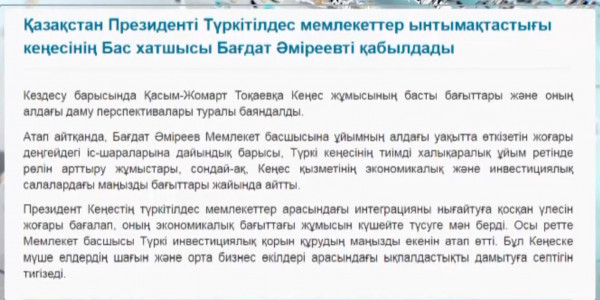 Қазақстан Президенті Түркітілдес мемлекеттер ынтымақтастығы кеңесінің Бас хатшысы Бағдат Әміреевті қабылдады

Кездесу барысында Қасым-Жомарт Тоқаевқа Кеңес жұмысының басты бағыттары және оның алдағы даму перспективалары туралы баяндалды.

Атап айтқанда, Бағдат Әміреев Мемлекет басшысына ұйымның алдағы уақытта өткізетін жоғары деңгейдегі іс-шараларына дайындық барысы, Түркі кеңесінің тиімді халықаралық ұйым ретінде рөлін арттыру жұмыстары, сондай-ақ, Кеңес қызметінің экономикалық және инвестициялық салалардағы маңызды бағыттары жайында айтты.

Президент Кеңестің түркітілдес мемлекеттер арасындағы интеграцияны нығайтуға қосқан үлесін жоғары бағалап, оның экономикалық бағыттағы жұмысын күшейте түсуге мән берді. Осы ретте Мемлекет басшысы Түркі инвестициялық қорын құрудың маңызды екенін атап өтті. Бұл Кеңеске мүше елдердің шағын және орта бизнес өкілдері арасындағы ықпалдастықты дамытуға септігін тигізеді.